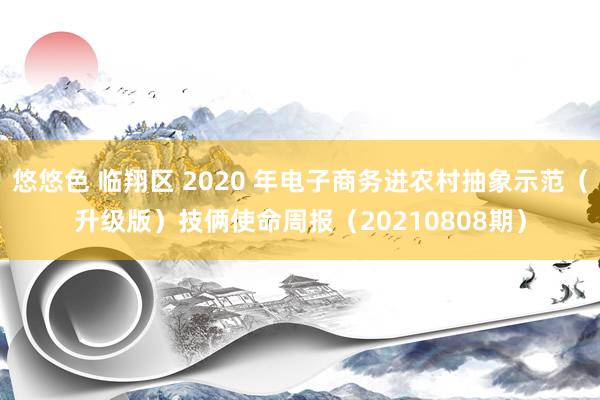 悠悠色 临翔区 2020 年电子商务进农村抽象示范（升级版）技俩使命周报（20210808期）